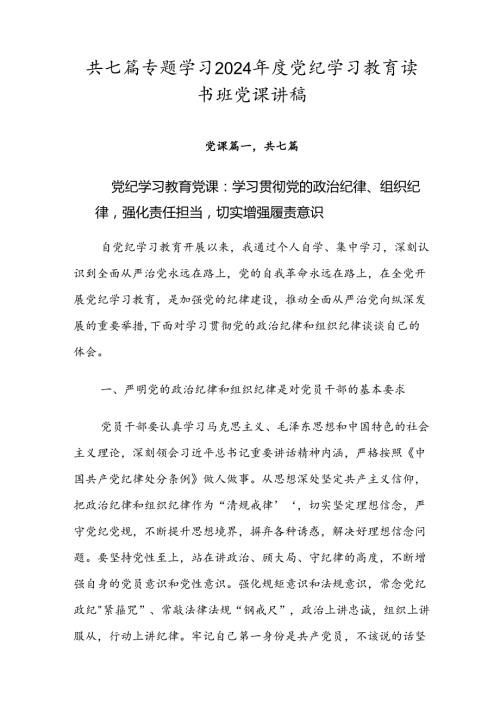 共七篇专题学习2024年度党纪学习教育读书班党课讲稿

党课篇一，共七篇

党纪学习教育党课：学习贯彻党的政治纪律、组织纪律，强化责任担当，切实增强履责意识

自党纪学习教育开展以来，我通过个人自学、集中学习，深刻认识到全面从严治党永远在路上，党的自我革命永远在路上，在全党开展党纪学习教育，是加强党的纪律建设，推动全面从严治党向纵深发展的重要举措，下面对学习贯彻党的政治纪律和组织纪律谈谈自己的体会。

一、严明党的政治纪律和组织纪律是对党员干部的基本要求

党员干部要认真学习马克思主义、毛泽东思想和中国特色的社会主义理论，深刻领会习近平总书记重要讲话精神内涵，严格按照《中国共产党纪律处分条例》做人做事。从思想深处坚定共产主义信仰，把政治纪律和组织纪律作为“清规戒律’‘，切实坚定理想信念，严守党纪党规，不断提升思想境界，摒弃各种诱惑，解决好理想信念问题。要坚持党性至上，站在讲政治、顾大局、守纪律的高度，不断增强自身的党员意识和党性意识。强化规矩意识和法规意识，常念党纪政纪"紧箍咒”、常敲法律法规“钢戒尺”，政治上讲忠诚，组织上讲服从，行动上讲纪律。牢记自己第一身份是共产党员，不该说的话坚